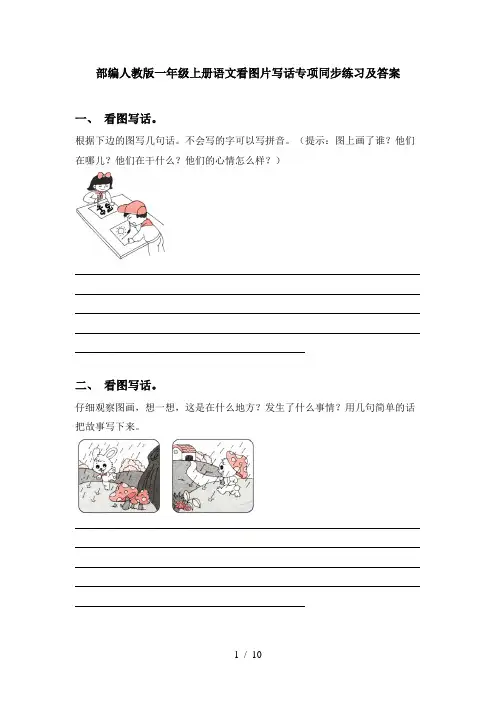 部编人教版一年级上册语文看图片写话专项同步练习及答案

一、 看图写话。

根据下边的图写几句话。不会写的字可以写拼音。（提示：图上画了谁？他们在哪儿？他们在干什么？他们的心情怎么样？）

二、 看图写话。

仔细观察图画，想一想，这是在什么地方？发生了什么事情？用几句简单的话把故事写下来。

1 / 10